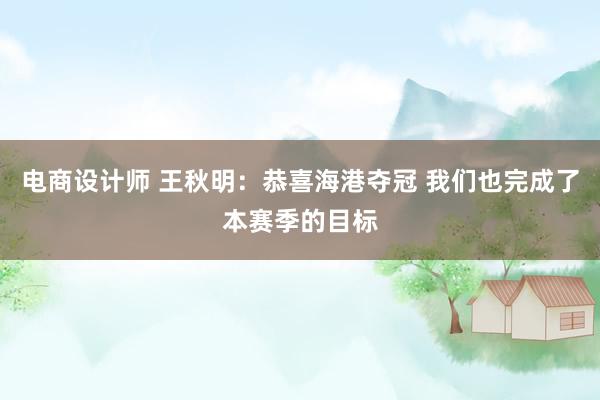 电商设计师 王秋明：恭喜海港夺冠 我们也完成了本赛季的目标